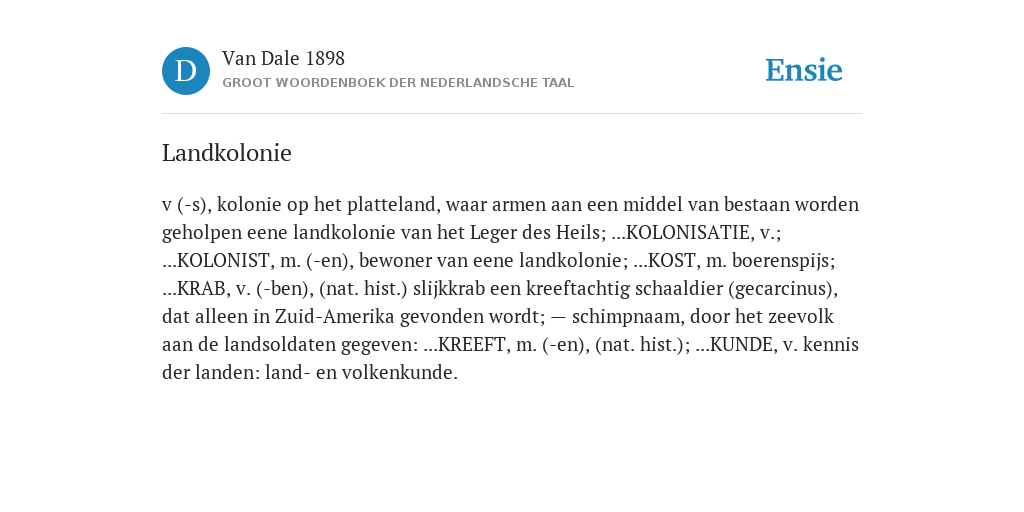 D

Van Dale 1898
GROOT WOORDENBOEK DER NEDERLANDSCHE TAAL

Ensie

Landkolonie

v (-s), kolonie op het platteland, waar armen aan een middel van bestaan worden geholpen eene landkolonie van het Leger des Heils; ...KOLONISATIE, v.; ...KOLONIST, m. (-en), bewoner van eene landkolonie; ...KOST, m. boerenspijs; ...KRAB, v. (-ben), (nat. hist.) slijkkrab een kreeftachtig schaaldier (gecarcinus), dat alleen in Zuid-Amerika gevonden wordt; — schimpnaam, door het zeevolk aan de landsoldaten gegeven: ...KREEFT, m. (-en), (nat. hist.); ...KUNDE, v. kennis der landen: land- en volkenkunde.